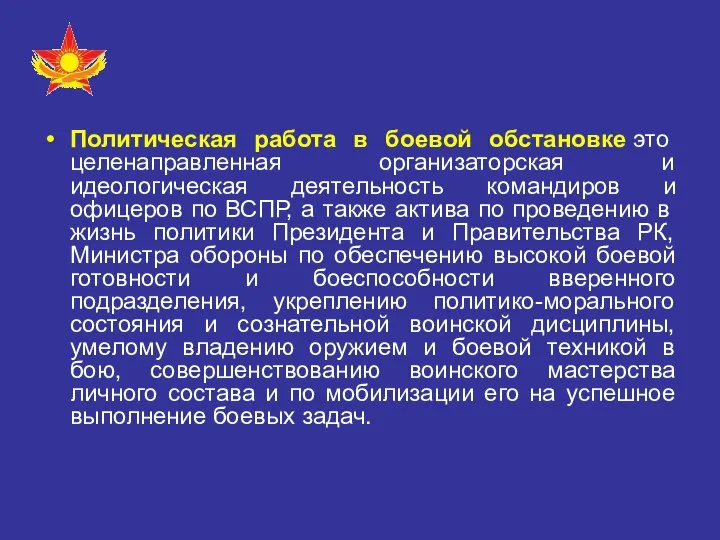 • Политическая работа в боевой обстановке это целенаправленная организаторская и идеологическая деятельность командиров и офицеров по ВСПР, а также актива по проведению в жизнь политики Президента и Правительства РК, Министра обороны по обеспечению высокой боевой готовности и боеспособности вверенного подразделения, укреплению политико-морального состояния и сознательной воинской дисциплины, умелому владению оружием и боевой техникой в бою, совершенствованию воинского мастерства личного состава и по мобилизации его на успешное выполнение боевых задач.